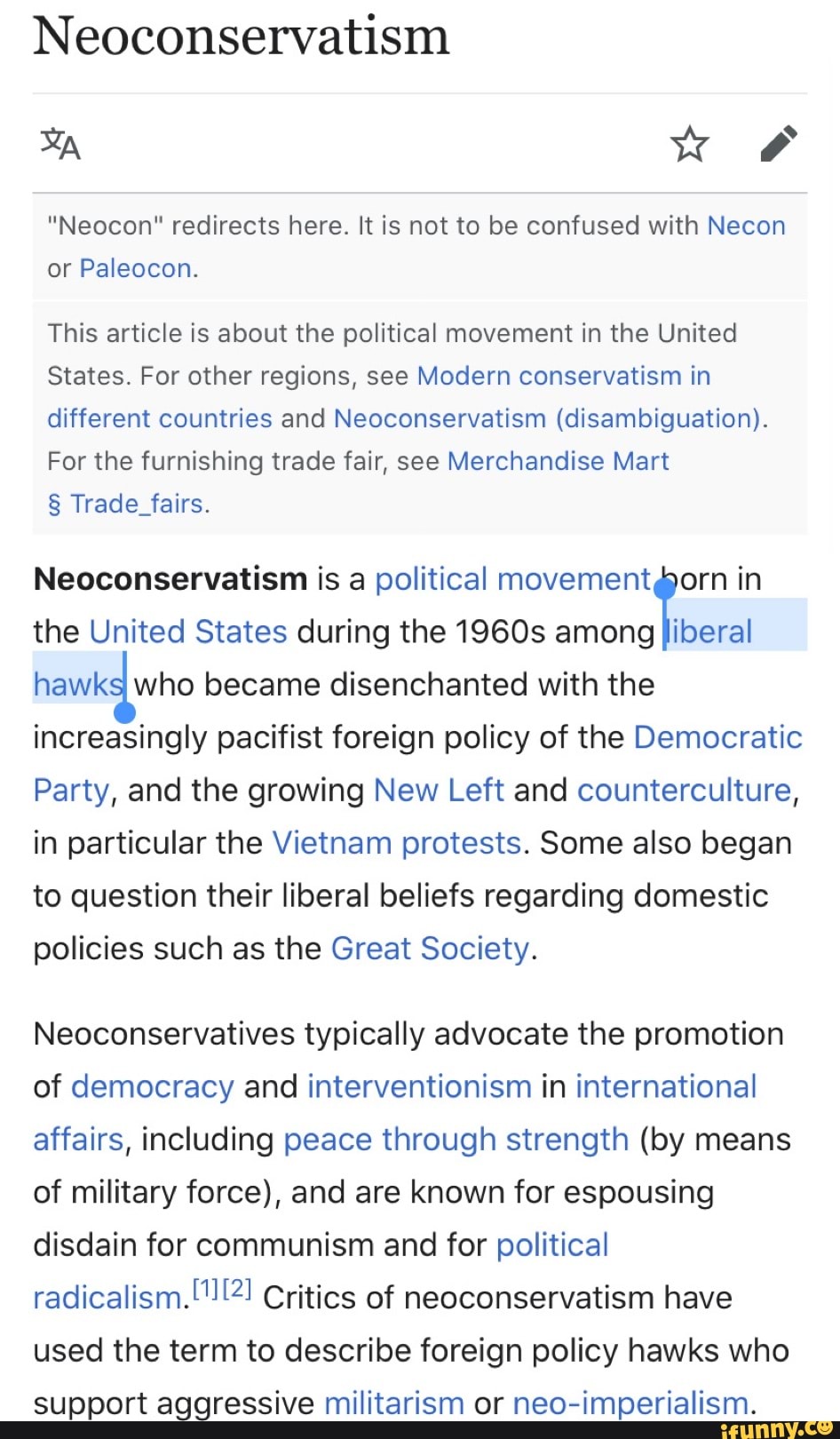 Neoconservatism

"Neocon" redirects here. It is not to be confused with Necon or Paleocon.

This article is about the political movement in the United States. For other regions, see Modern conservatism in different countries and Neoconservatism (disambiguation). For the furnishing trade fair, see Merchandise Mart § Trade_fairs.

Neoconservatism is a political movement born in the United States during the 1960s among liberal hawks who became disenchanted with the increasingly pacifist foreign policy of the Democratic Party, and the growing New Left and counterculture, in particular the Vietnam protests. Some also began to question their liberal beliefs regarding domestic policies such as the Great Society.

Neoconservatives typically advocate the promotion of democracy and interventionism in international affairs, including peace through strength (by means of military force), and are known for espousing disdain for communism and for political radicalism.[1][2] Critics of neoconservatism have used the term to describe foreign policy hawks who support aggressive militarism or neo-imperialism.

ifunny.co